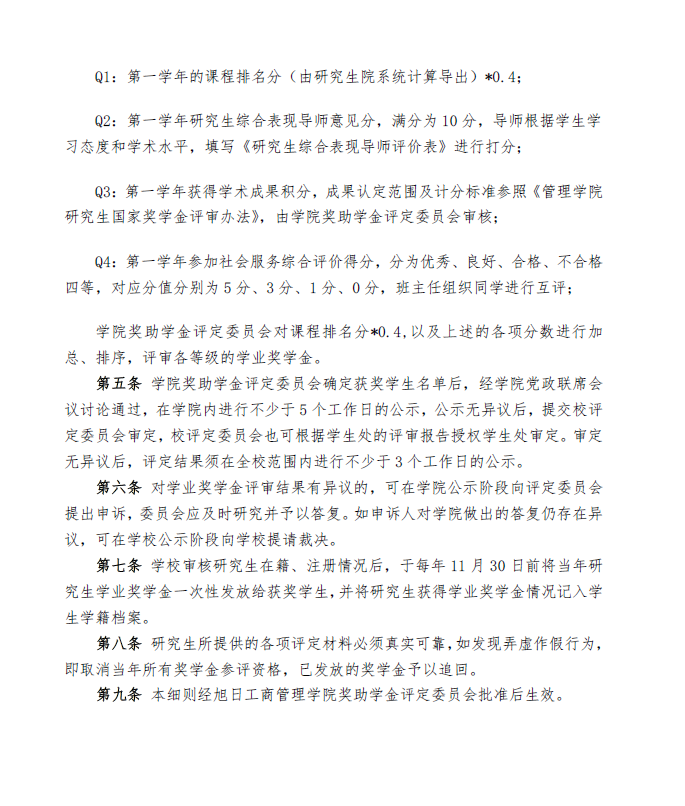 Q1：第一学年的课程排名分（由研究生院系统计算导出）*0.4；

Q2：第一学年研究生综合表现导师意见分，满分为10分，导师根据学生学习态度和学术水平，填写《研究生综合表现导师评价表》进行打分；

Q3：第一学年获得学术成果积分，成果认定范围及计分标准参照《管理学院研究生国家奖学金评审办法》，由学院奖助学金评定委员会审核；

Q4：第一学年参加社会服务综合评价得分，分为优秀、良好、合格、不合格四等，对应分值分别为5分、3分、1分、0分，班主任组织同学进行互评；

学院奖助学金评定委员会对课程排名分*0.4，以及上述的各项分数进行加总、排序，评审各等级的学业奖学金。

第五条 学院奖助学金评定委员会确定获奖学生名单后，经学院党政联席会议讨论通过，在学院内进行不少于5个工作日的公示，公示无异议后，提交校评定委员会审定，校评定委员会也可根据学生处的评审报告授权学生处审定。审定无异议后，评定结果须在全校范围内进行不少于3个工作日的公示。

第六条 对学业奖学金评审结果有异议的，可在学院公示阶段向评定委员会提出申诉，委员会应及时研究并予以答复。如申诉人对学院做出的答复仍存在异议，可在学校公示阶段向学校提请裁决。

第七条 学校审核研究生在籍、注册情况后，于每年11月30日前将当年研究生学业奖学金一次性发放给获奖学生，并将研究生获得学业奖学金情况记入学生学籍档案。

第八条 研究生所提供的各项评定材料必须真实可靠，如发现弄虚作假行为，即取消当年所有奖学金参评资格，已发放的奖学金予以追回。

第九条 本细则经旭日工商管理学院奖助学金评定委员会批准后生效。